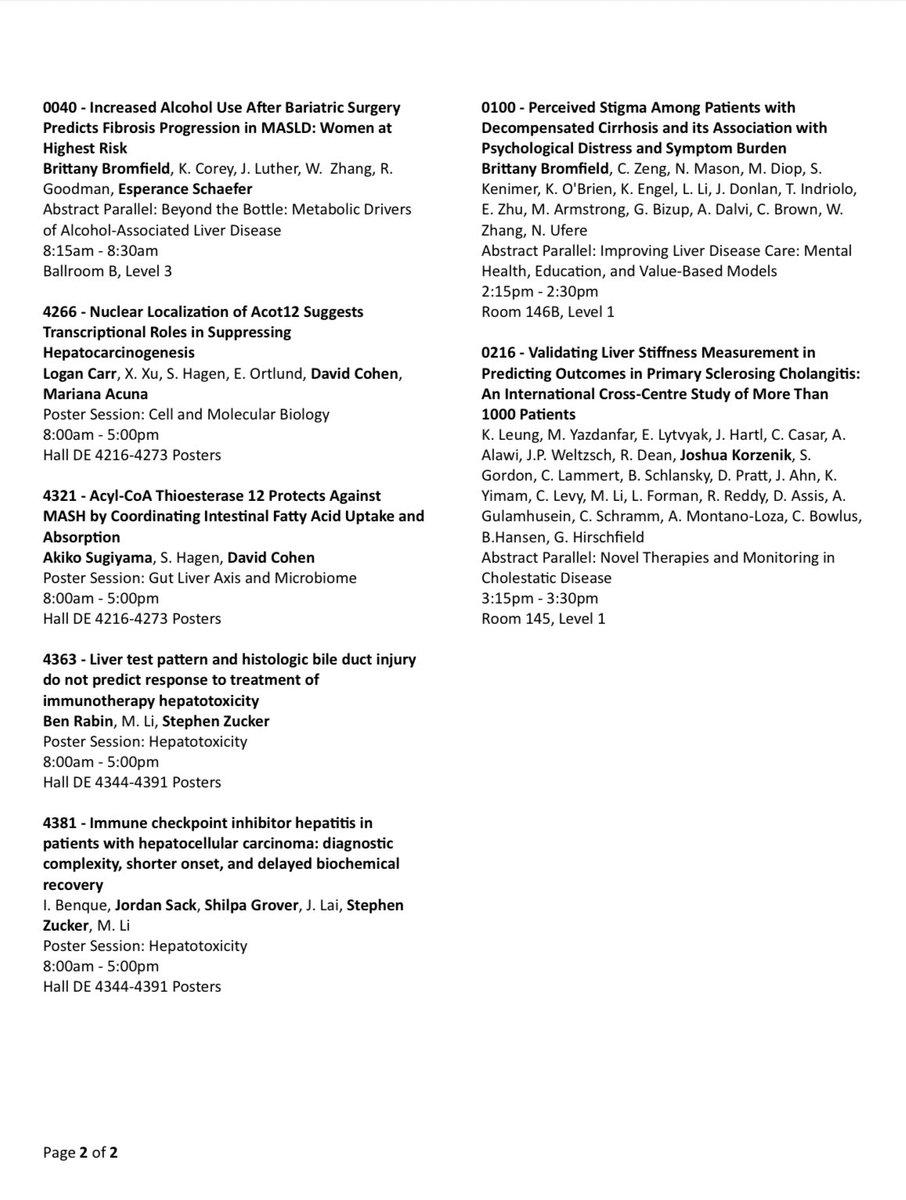 0040 - Increased Alcohol Use After Bariatric Surgery Predicts Fibrosis Progression in MASLD: Women at Highest Risk
Brittany Bromfield, K. Corey, J. Luther, W. Zhang, R. Goodman, Esperance Schaefer
Abstract Parallel: Beyond the Bottle: Metabolic Drivers of Alcohol-Associated Liver Disease
8:15am - 8:30am
Ballroom B, Level 3

4266 - Nuclear Localization of Acot12 Suggests Transcriptional Roles in Suppressing Hepatocarcinogenesis
Logan Carr, X. Xu, S. Hagen, E. Ortlund, David Cohen, Mariana Acuna
Poster Session: Cell and Molecular Biology
8:00am - 5:00pm
Hall DE 4216-4273 Posters

4321 - Acyl-CoA Thioesterase 12 Protects Against MASH by Coordinating Intestinal Fatty Acid Uptake and Absorption
Akiko Sugiyama, S. Hagen, David Cohen
Poster Session: Gut Liver Axis and Microbiome
8:00am - 5:00pm
Hall DE 4216-4273 Posters

4363 - Liver test pattern and histologic bile duct injury do not predict response to treatment of immunotherapy hepatotoxicity
Ben Rabin, M. Li, Stephen Zucker
Poster Session: Hepatotoxicity
8:00am - 5:00pm
Hall DE 4344-4391 Posters

4381 - Immune checkpoint inhibitor hepatitis in patients with hepatocellular carcinoma: diagnostic complexity, shorter onset, and delayed biochemical recovery
I. Benque, Jordan Sack, Shilpa Grover, J. Lai, Stephen Zucker, M. Li
Poster Session: Hepatotoxicity
8:00am - 5:00pm
Hall DE 4344-4391 Posters

0100 - Perceived Stigma Among Patients with Decompensated Cirrhosis and its Association with Psychological Distress and Symptom Burden
Brittany Bromfield, C. Zeng, N. Mason, M. Diop, S. Kenimer, K. O'Brien, K. Engel, L. Li, J. Donlan, T. Indriolo, E. Zhu, M. Armstrong, G. Bizup, A. Dalvi, C. Brown, W. Zhang, N. Ufere
Abstract Parallel: Improving Liver Disease Care: Mental Health, Education, and Value-Based Models
2:15pm - 2:30pm
Room 146B, Level 1

0216 - Validating Liver Stiffness Measurement in Predicting Outcomes in Primary Sclerosing Cholangitis: An International Cross-Centre Study of More Than 1000 Patients
K. Leung, M. Yazdanfar, E. Lytvyak, J. Hartl, C. Casar, A. Alawi, J.P. Weltzsch, R. Dean, Joshua Korzenik, S. Gordon, C. Lammert, B. Schlansky, D. Pratt, J. Ahn, K. Yimam, C. Levy, M. Li, L. Forman, R. Reddy, D. Assis, A. Gulamhusein, C. Schramm, A. Montano-Loza, C. Bowlus, B.Hansen, G. Hirschfield
Abstract Parallel: Novel Therapies and Monitoring in Cholestatic Disease
3:15pm - 3:30pm
Room 145, Level 1

Page 2 of 2